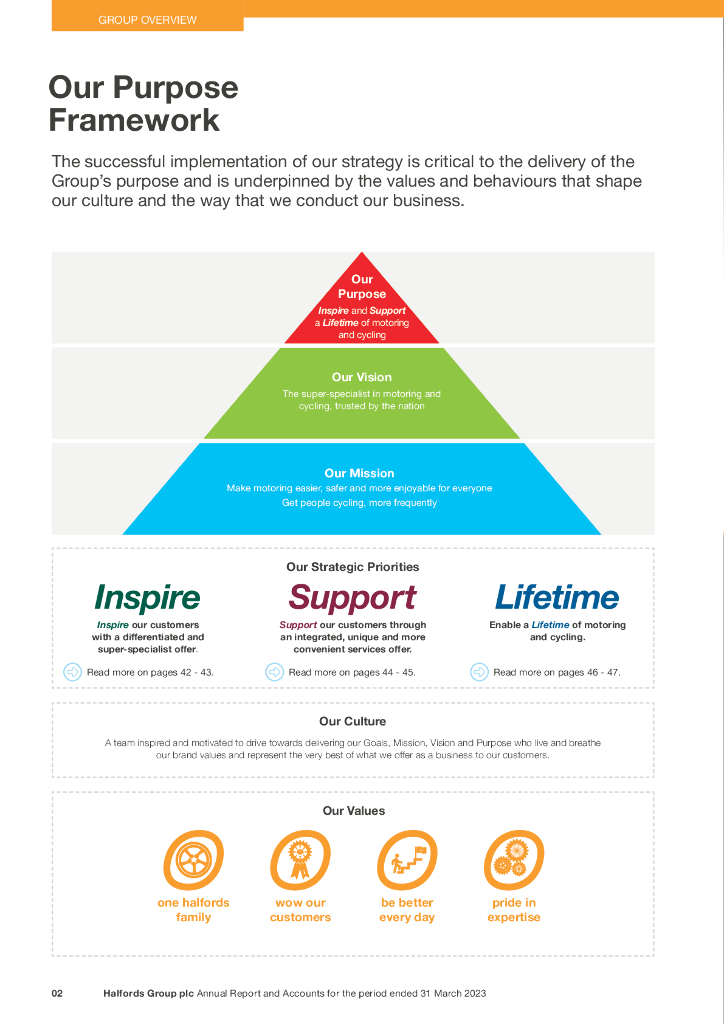 GROUP OVERVIEW

Our Purpose Framework

The successful implementation of our strategy is critical to the delivery of the Group's purpose and is underpinned by the values and behaviours that shape our culture and the way that we conduct our business.

Our Purpose
Inspire and Support a Lifetime of motoring and cycling

Our Vision
The super-specialist in motoring and cycling, trusted by the nation

Our Mission
Make motoring easier, safer and more enjoyable for everyone
Get people cycling, more frequently

Our Strategic Priorities

Inspire
Inspire our customers with a differentiated and super-specialist offer.
Read more on pages 42 - 43.

Support
Support our customers through an integrated, unique and more convenient services offer.
Read more on pages 44 - 45.

Lifetime
Enable a Lifetime of motoring and cycling.
Read more on pages 46 - 47.

Our Culture
A team inspired and motivated to drive towards delivering our Goals, Mission, Vision and Purpose who live and breathe our brand values and represent the very best of what we offer as a business to our customers.

Our Values
one halfords family
wow our customers
be better every day
pride in expertise

02 Halfords Group plc Annual Report and Accounts for the period ended 31 March 2023